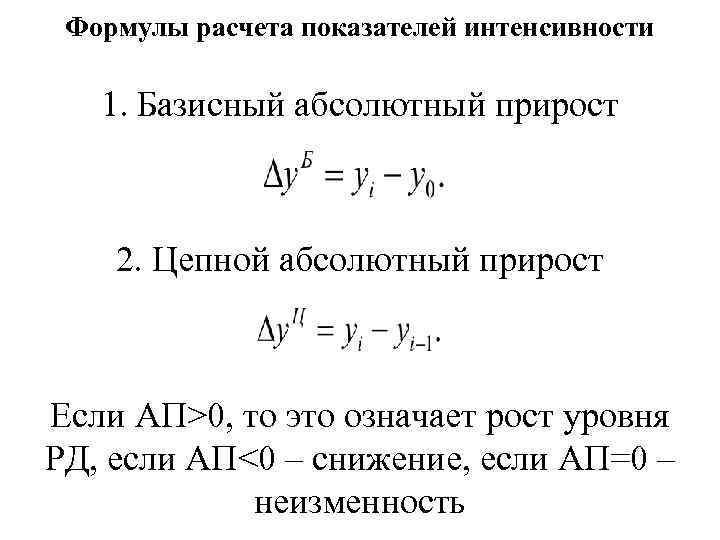 Формулы расчета показателей интенсивности

1. Базисный абсолютный прирост

$\Delta y^{Б} = y_i - y_0.$

2. Цепной абсолютный прирост

$\Delta y^{Ц} = y_i - y_{i-1}.$

Если АП>0, то это означает рост уровня РД, если АП<0 – снижение, если АП=0 – неизменность